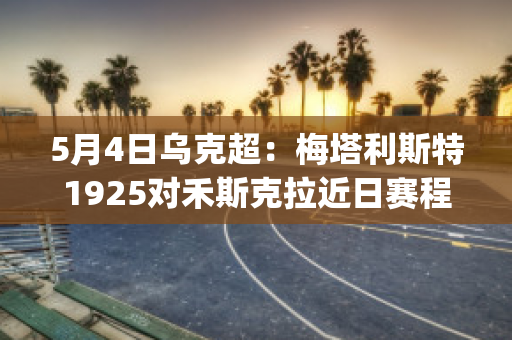 5月4日乌克超：梅塔利斯特1925对禾斯克拉近日赛程